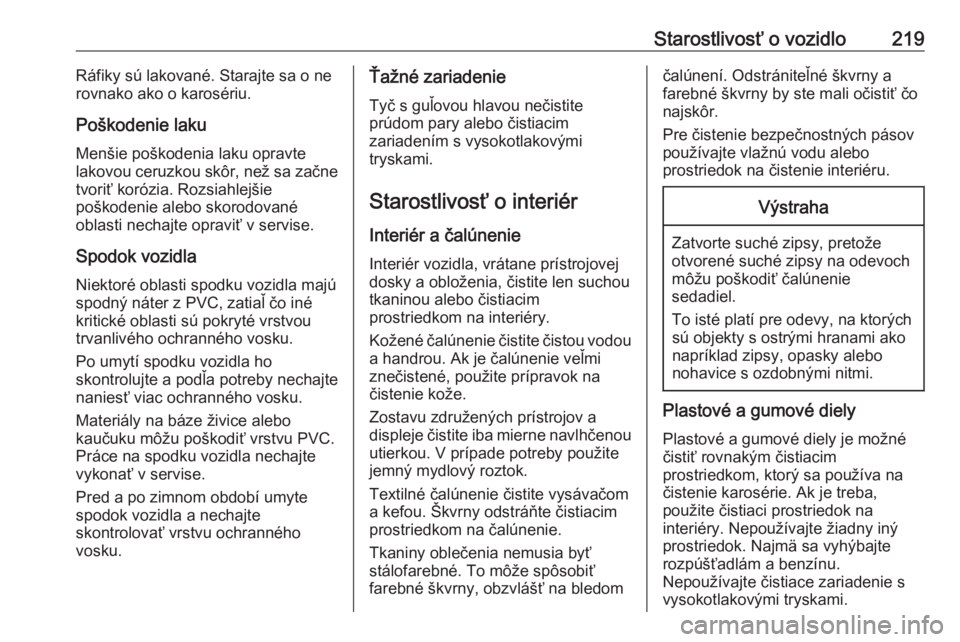 Starostlivosť o vozidlo 219

Ráfiky sú lakované. Starajte sa o ne rovnako ako o karosériu.

Poškodenie laku

Menšie poškodenia laku opravte lakovou ceruzkou skôr, než sa začne tvoriť korózia. Rozsiahlejšie poškodenie alebo skorodované oblasti nechajte opraviť v servise.

Spodok vozidla

Niektoré oblasti spodku vozidla majú spodný náter z PVC, zatiaľ čo iné kritické oblasti sú pokryté vrstvou trvanlivého ochranného vosku.

Po umytí spodku vozidla ho skontrolujte a podľa potreby nechajte naniesť viac ochranného vosku.

Materiály na báze živice alebo kaučuku môžu poškodiť vrstvu PVC. Práce na spodku vozidla nechajte vykonať v servise.

Pred a po zimnom období umyte spodok vozidla a nechajte skontrolovať vrstvu ochranného vosku.

Ťažné zariadenie

Tyč s guľovou hlavou nečistite prúdom pary alebo čistiacim zariadením s vysokotlakovými tryskami.

Starostlivosť o interiér

Interiér a čalúnenie

Interiér vozidla, vrátane prístrojovej dosky a obloženia, čistite len suchou tkaninou alebo čistiacim prostriedkom na interiéry.

Kožené čalúnenie čistite čistou vodou a handrou. Ak je čalúnenie veľmi znečistené, použite prípravok na čistenie kože.

Zostavu združených prístrojov a displeje čistite iba mierne navlhčenou utierkou. V prípade potreby použite jemný mydlový roztok.

Textilné čalúnenie čistite vysávačom a kefou. Škvrny odstráňte čistiacim prostriedkom na čalúnenie.

Tkaniny oblečenia nemusia byť stálofarebné. To môže spôsobiť farebné škvrny, obzvlášť na bledom čalúnení. Odstrániteľné škvrny a farebné škvrny by ste mali očistiť čo najskôr.

Pre čistenie bezpečnostných pásov používajte vlažnú vodu alebo prostriedok na čistenie interiéru.

Výstraha

Zatvorte suché zipsy, pretože otvorené suché zipsy na odevoch môžu poškodiť čalúnenie sedadiel.

To isté platí pre odevy, na ktorých sú objekty s ostrými hranami ako napríklad zipsy, opasky alebo nohavice s ozdobnými nitmi.

Plastové a gumové diely

Plastové a gumové diely je možné čistiť rovnakým čistiacim prostriedkom, ktorý sa používa na čistenie karosérie. Ak je treba, použite čistiaci prostriedok na interiéry. Nepoužívajte žiadny iný prostriedok. Najmä sa vyhýbajte rozpúšťadlám a benzínu. Nepoužívajte čistiace zariadenie s vysokotlakovými tryskami.

carmanualsonline.info